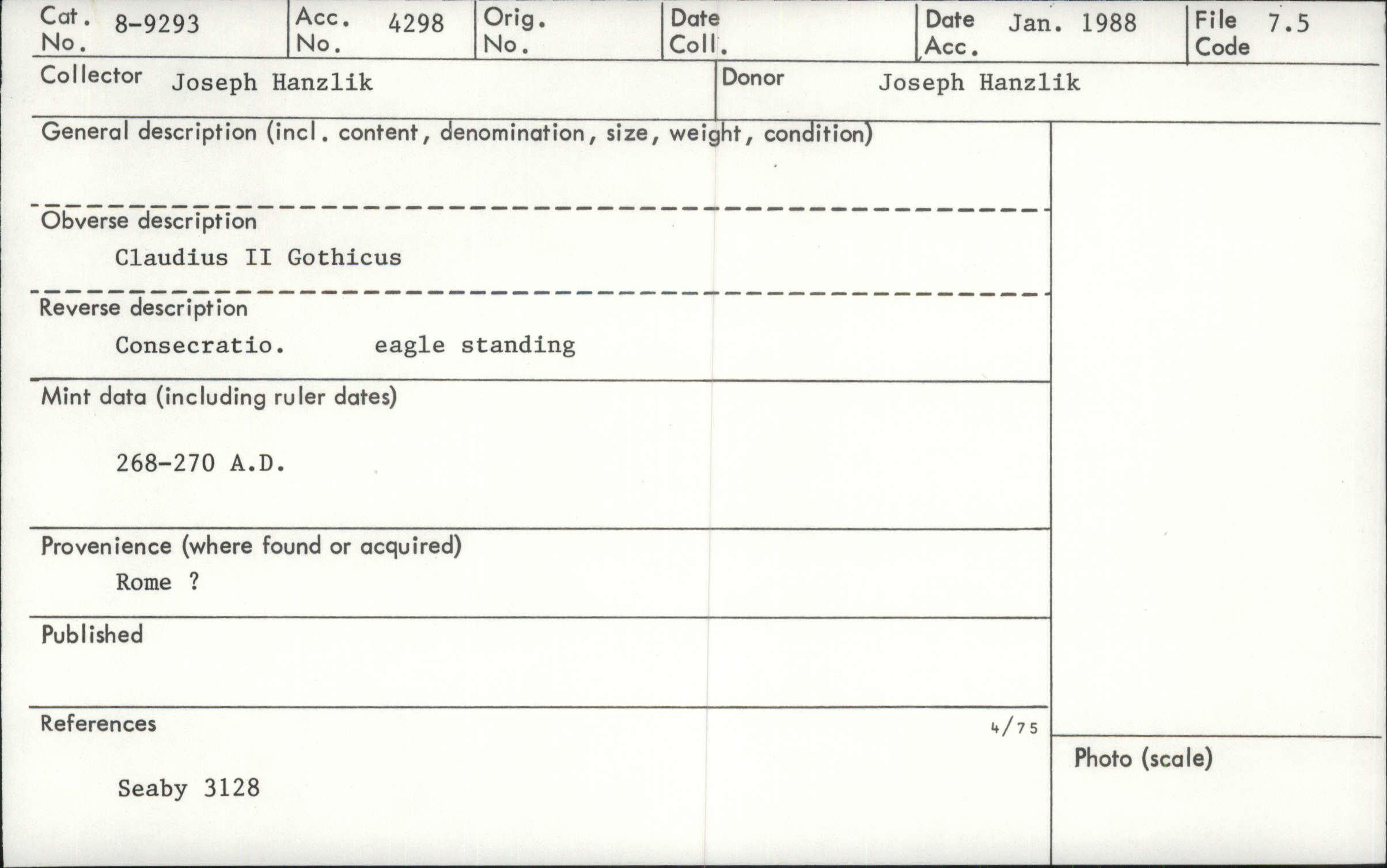 Cat. No. 8-9293
Acc. No. 4298
Orig. No.
Date Coll.
Date Acc. Jan. 1988
File Code 7.5

Collector Joseph Hanzlik
Donor Joseph Hanzlik

General description (incl. content, denomination, size, weight, condition)

Obverse description
Claudius II Gothicus

Reverse description
Consecratio. eagle standing

Mint data (including ruler dates)
268-270 A.D.

Provenience (where found or acquired)
Rome ?

Published

References
4/75
Seaby 3128

Photo (scale)